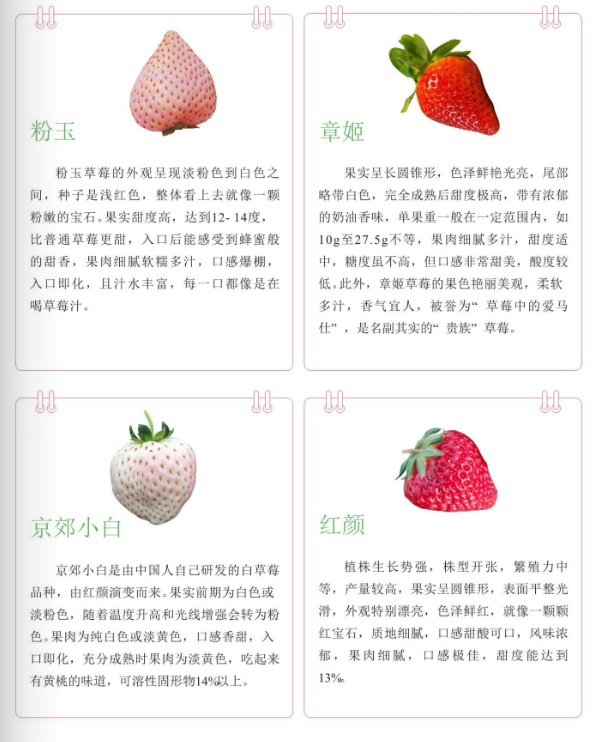 粉玉

粉玉草莓的外观呈现淡粉色到白色之间，种子是浅红色，整体看上去就像一颗粉嫩的宝石。果实甜度高，达到12-14度，比普通草莓更甜，入口后能感受到蜂蜜般的甜香，果肉细腻软糯多汁，口感爆棚，入口即化，且汁水丰富，每一口都像是在喝草莓汁。

章姬

果实呈长圆锥形，色泽鲜艳光亮，尾部略带白色，完全成熟后甜度极高，带有浓郁的奶油香味，单果重一般在一定范围内，如10g至27.5g不等，果肉细腻多汁，甜度适中，糖度虽不高，但口感非常甜美，酸度较低。此外，章姬草莓的果色艳丽美观，柔软多汁，香气宜人，被誉为“草莓中的爱马仕”，是名副其实的“贵族”草莓。

京郊小白

京郊小白是由中国人自己研发的白草莓品种，由红颜演变而来。果实前期为白色或淡粉色，随着温度升高和光线增强会转为粉色。果肉为纯白色或淡黄色，口感香甜，入口即化，充分成熟时果肉为淡黄色，吃起来有黄桃的味道，可溶性固形物14%以上。

红颜

植株生长势强，株型开张，繁殖力中等，产量较高，果实呈圆锥形，表面平整光滑，外观特别漂亮，色泽鲜红，就像一颗颗红宝石，质地细腻，口感甜酸可口，风味浓郁，果肉细腻，口感极佳，甜度能达到13%。